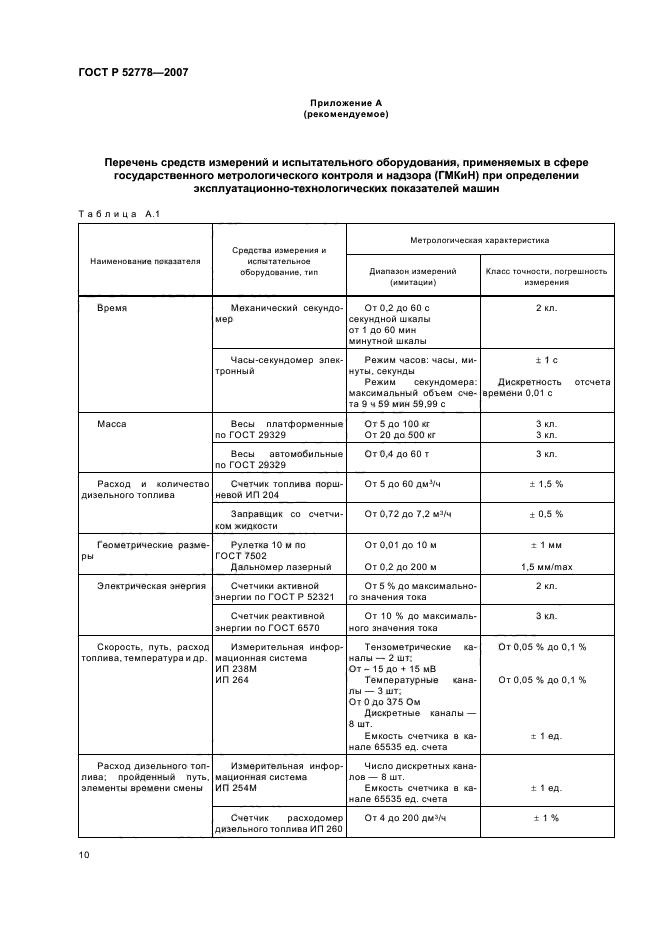 ГОСТ Р 52778—2007

Приложение А
(рекомендуемое)

Перечень средств измерений и испытательного оборудования, применяемых в сфере государственного метрологического контроля и надзора (ГМКиН) при определении эксплуатационно-технологических показателей машин

Таблица А.1

| Наименование показателя | Средства измерения и испытательное оборудование, тип | Метрологическая характеристика: Диапазон измерений (имитации) | Метрологическая характеристика: Класс точности, погрешность измерения |
|---|---|---|---|
| Время | Механический секундомер | От 0,2 до 60 с секундной шкалы от 1 до 60 мин минутной шкалы | 2 кл. |
| | Часы-секундомер электронный | Режим часов: часы, минуты, секунды Режим секундомера: максимальный объем счета 9 ч 59 мин 59,99 с | ± 1 с Дискретность отсчета времени 0,01 с |
| Масса | Весы платформенные по ГОСТ 29329 | От 5 до 100 кг От 20 до 500 кг | 3 кл. 3 кл. |
| | Весы автомобильные по ГОСТ 29329 | От 0,4 до 60 т | 3 кл. |
| Расход и количество дизельного топлива | Счетчик топлива поршневой ИП 204 | От 5 до 60 дм³/ч | ± 1,5 % |
| | Заправщик со счетчиком жидкости | От 0,72 до 7,2 м³/ч | ± 0,5 % |
| Геометрические размеры | Рулетка 10 м по ГОСТ 7502 Дальномер лазерный | От 0,01 до 10 м От 0,2 до 200 м | ± 1 мм 1,5 мм/max |
| Электрическая энергия | Счетчики активной энергии по ГОСТ Р 52321 | От 5 % до максимального значения тока | 2 кл. |
| | Счетчик реактивной энергии по ГОСТ 6570 | От 10 % до максимального значения тока | 3 кл. |
| Скорость, путь, расход топлива, температура и др. | Измерительная информационная система ИП 238М ИП 264 | Тензометрические каналы — 2 шт; От – 15 до + 15 мВ Температурные каналы — 3 шт; От 0 до 375 Ом Дискретные каналы — 8 шт. Емкость счетчика в канале 65535 ед. счета | От 0,05 % до 0,1 % От 0,05 % до 0,1 % ± 1 ед. |
| Расход дизельного топлива; пройденный путь, элементы времени смены | Измерительная информационная система ИП 254М | Число дискретных каналов — 8 шт. Емкость счетчика в канале 65535 ед. счета | ± 1 ед. |
| | Счетчик расходомер дизельного топлива ИП 260 | От 4 до 200 дм³/ч | ± 1 % |

10